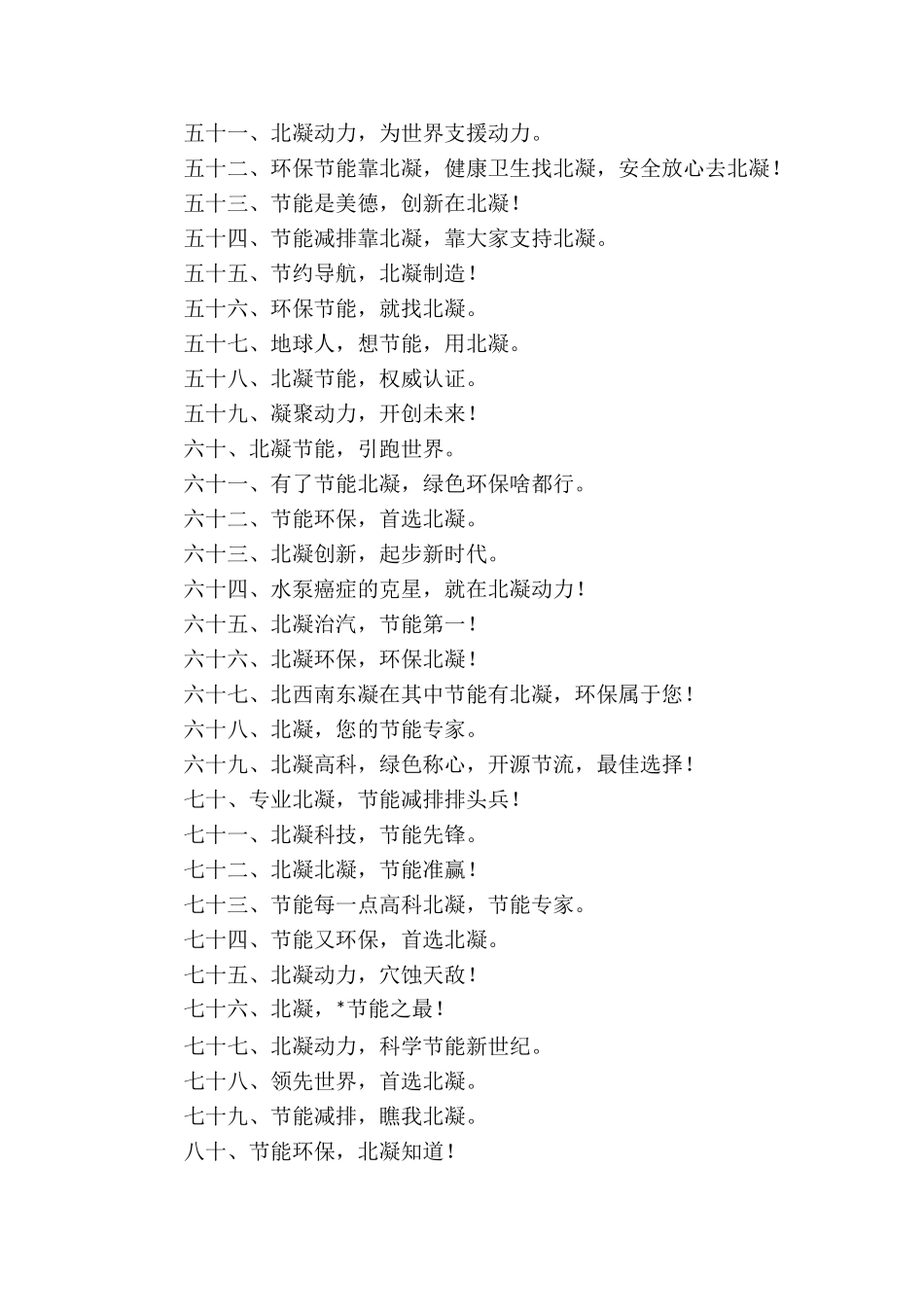 五十一、北凝动力，为世界支援动力。

五十二、环保节能靠北凝，健康卫生找北凝，安全放心去北凝！

五十三、节能是美德，创新在北凝！

五十四、节能减排靠北凝，靠大家支持北凝。

五十五、节约导航，北凝制造！

五十六、环保节能，就找北凝。

五十七、地球人，想节能，用北凝。

五十八、北凝节能，权威认证。

五十九、凝聚动力，开创未来！

六十、北凝节能，引跑世界。

六十一、有了节能北凝，绿色环保啥都行。

六十二、节能环保，首选北凝。

六十三、北凝创新，起步新时代。

六十四、水泵癌症的克星，就在北凝动力！

六十五、北凝治汽，节能第一！

六十六、北凝环保，环保北凝！

六十七、北西南东凝在其中节能有北凝，环保属于您！

六十八、北凝，您的节能专家。

六十九、北凝高科，绿色称心，开源节流，最佳选择！

七十、专业北凝，节能减排排头兵！

七十一、北凝科技，节能先锋。

七十二、北凝北凝，节能准赢！

七十三、节能每一点高科北凝，节能专家。

七十四、节能又环保，首选北凝。

七十五、北凝动力，穴蚀天敌！

七十六、北凝，*节能之最！

七十七、北凝动力，科学节能新世纪。

七十八、领先世界，首选北凝。

七十九、节能减排，瞧我北凝。

八十、节能环保，北凝知道！